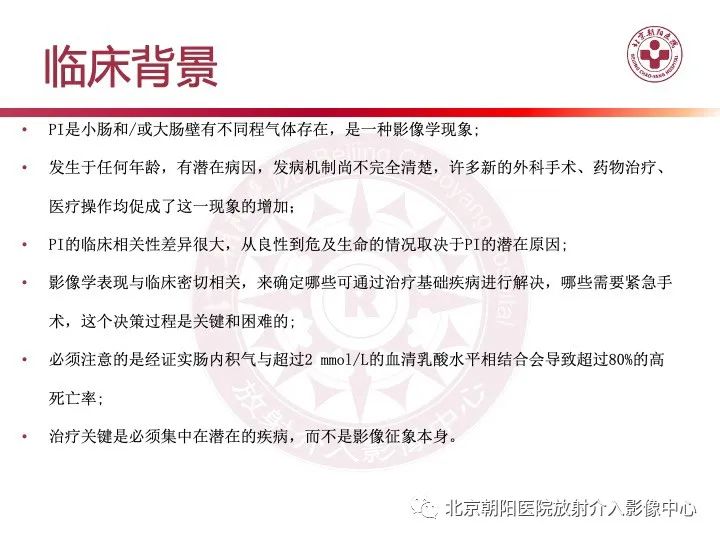 临床背景

北京朝阳医院
BEIJING CHAO-YANG HOSPITAL

• PI是小肠和/或大肠壁有不同程气体存在，是一种影像学现象；

• 发生于任何年龄，有潜在病因，发病机制尚不完全清楚，许多新的外科手术、药物治疗、医疗操作均促成了这一现象的增加；

• PI的临床相关性差异很大，从良性到危及生命的情况取决于PI的潜在原因；

• 影像学表现与临床密切相关，来确定哪些可通过治疗基础疾病进行解决，哪些需要紧急手术，这个决策过程是关键和困难的；

• 必须注意的是经证实肠内积气与超过2 mmol/L的血清乳酸水平相结合会导致超过80%的高死亡率；

• 治疗关键是必须集中在潜在的疾病，而不是影像征象本身。

Beijing Chaoyang Hospital
放射介入影像中心

北京朝阳医院放射介入影像中心